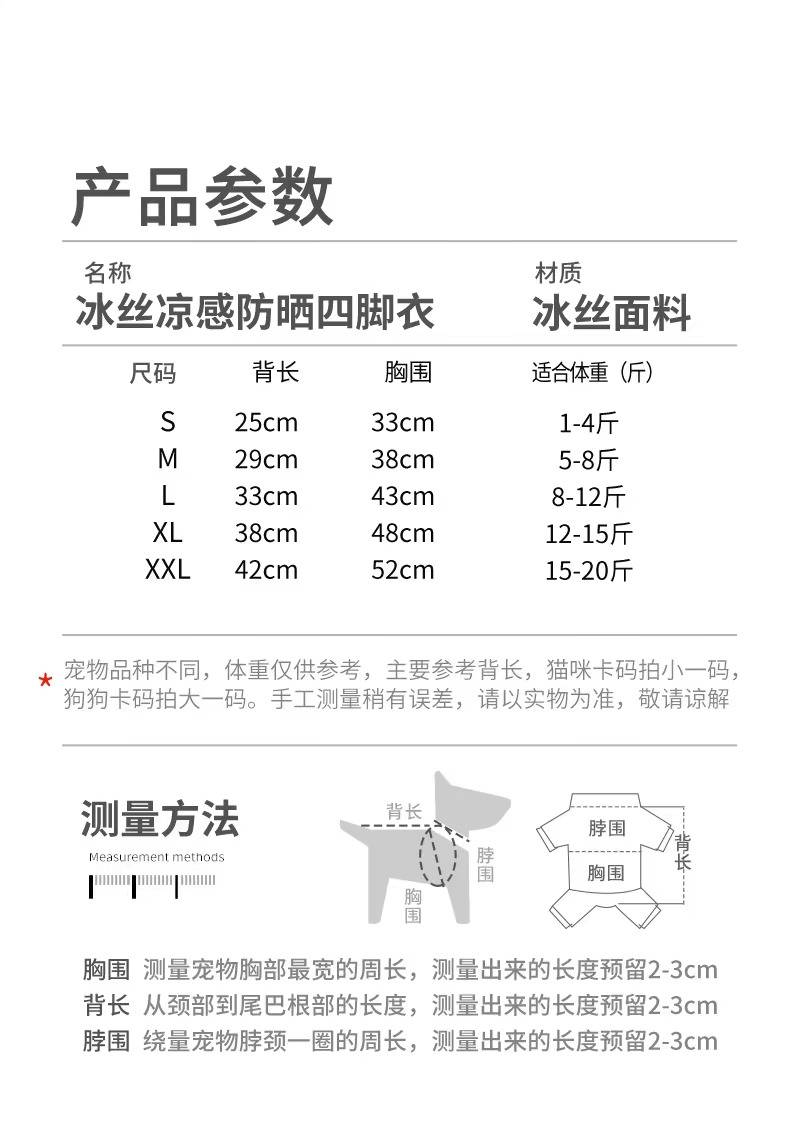 产品参数

名称
冰丝凉感防晒四脚衣

材质
冰丝面料

| 尺码 | 背长 | 胸围 | 适合体重（斤） |
|---|---|---|---|
| S | 25cm | 33cm | 1-4斤 |
| M | 29cm | 38cm | 5-8斤 |
| L | 33cm | 43cm | 8-12斤 |
| XL | 38cm | 48cm | 12-15斤 |
| XXL | 42cm | 52cm | 15-20斤 |

* 宠物品种不同，体重仅供参考，主要参考背长，猫咪卡码拍小一码，狗狗卡码拍大一码。手工测量稍有误差，请以实物为准，敬请谅解

测量方法
Measurement methods

背长
脖围
胸围

脖围
胸围
背长

胸围 测量宠物胸部最宽的周长，测量出来的长度预留2-3cm
背长 从颈部到尾巴根部的长度，测量出来的长度预留2-3cm
脖围 绕量宠物脖颈一圈的周长，测量出来的长度预留2-3cm